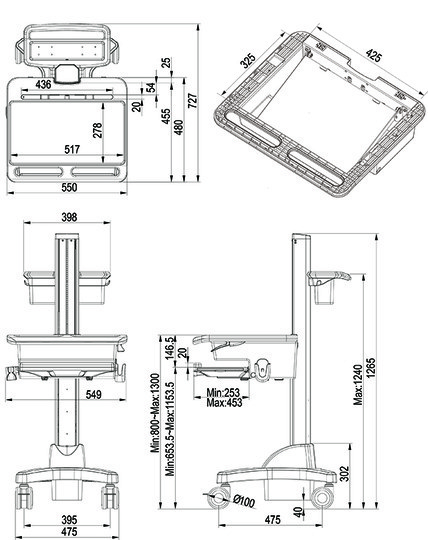 436
25
54
20
278
455
480
727
517
550
325
425
398
549
395
475
146.5
20
Min:253
Max:453
Min:800~Max:1300
Min:653.5~Max:1153.5
Max:1240
1265
302
Ø100
40
475